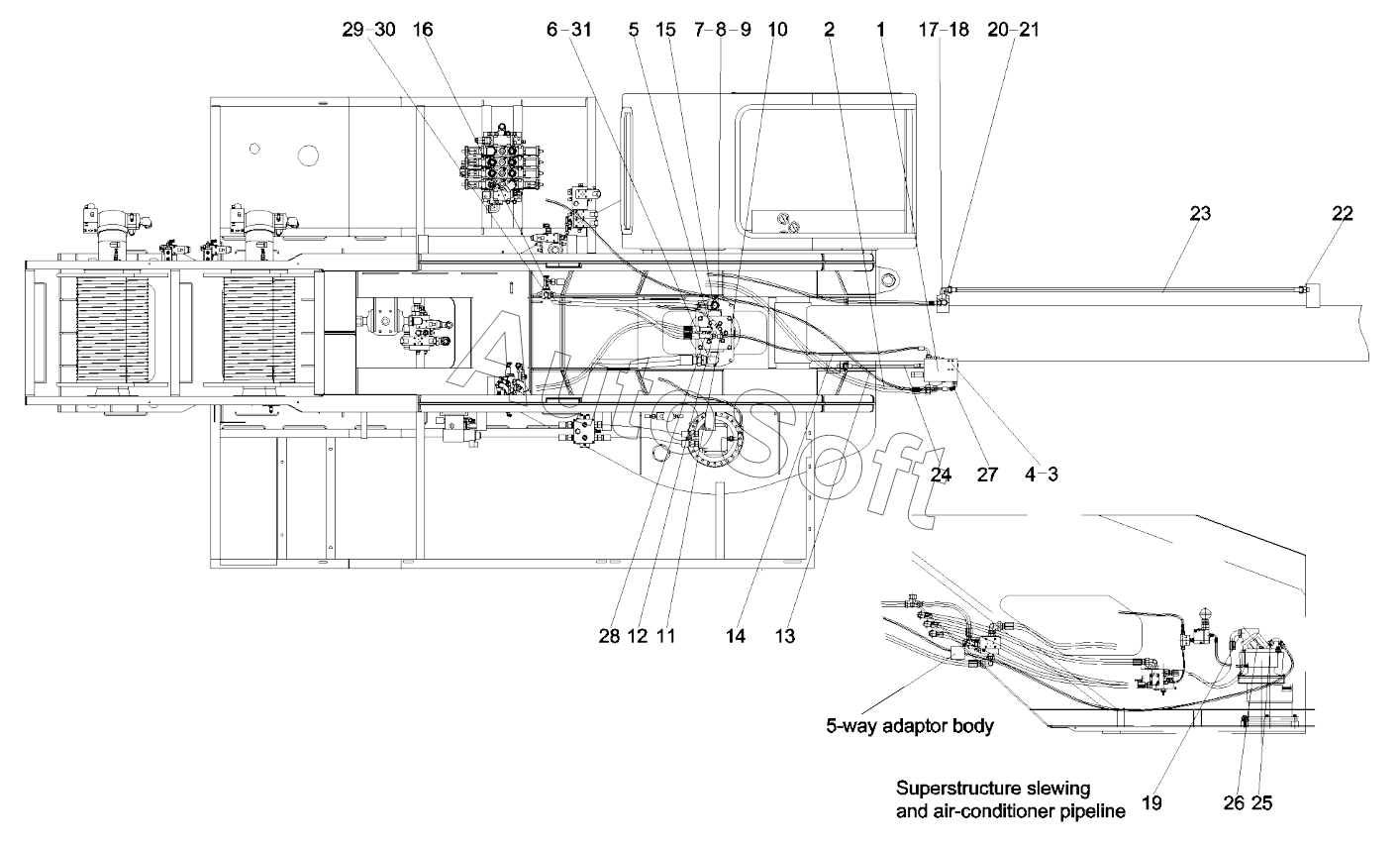 29–30 16 6–31 5 15 7–8–9 10 2 1 17–18 20–21

23 22

AutoSoft

24 27 4–3

28 12 11 14 13

5-way adaptor body

Superstructure slewing and air-conditioner pipeline 19 26 25